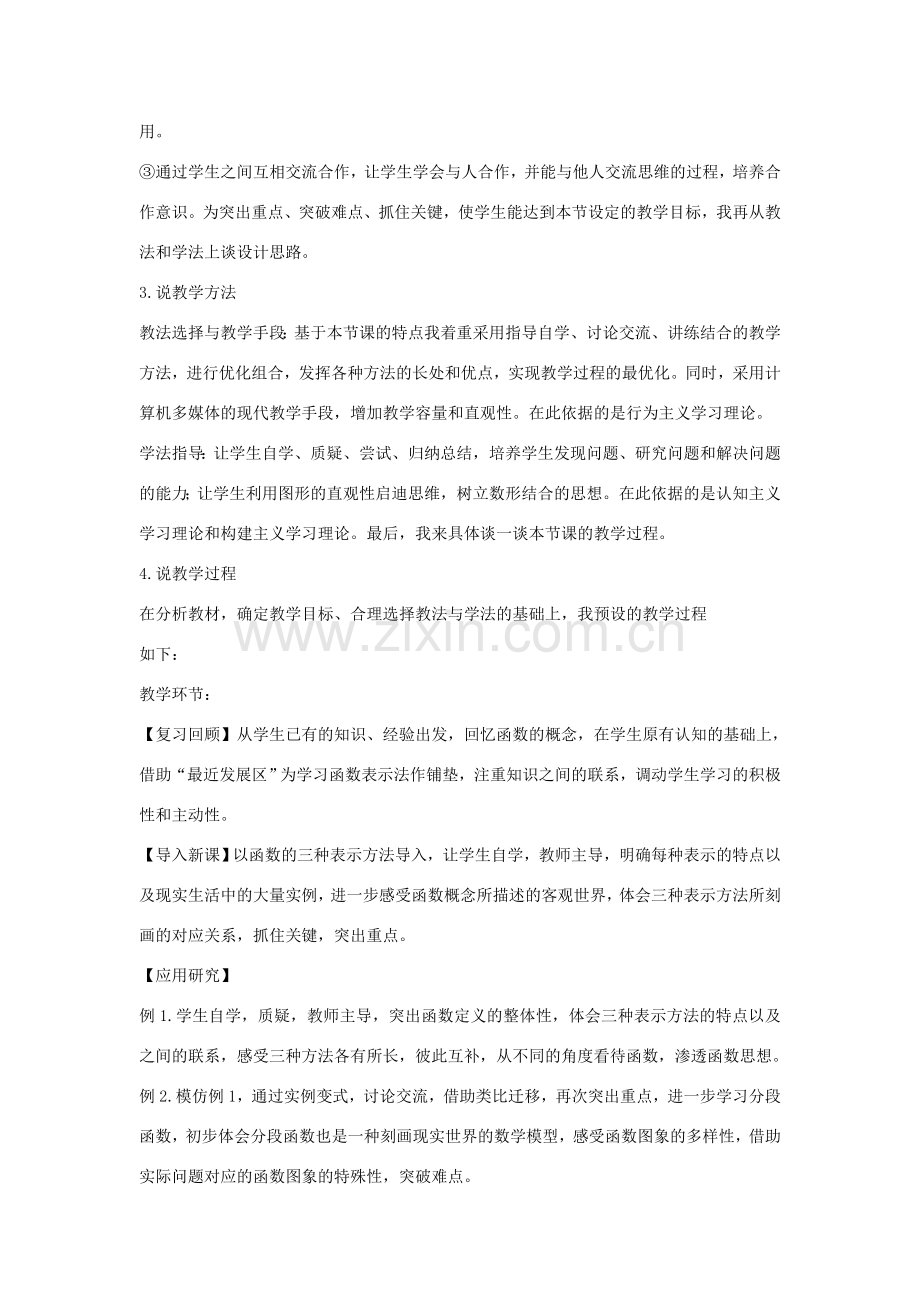 用。

③通过学生之间互相交流合作，让学生学会与人合作，并能与他人交流思维的过程，培养合作意识。为突出重点、突破难点、抓住关键，使学生能达到本节设定的教学目标，我再从教法和学法上谈设计思路。

3.说教学方法

教法选择与教学手段：基于本节课的特点我着重采用指导自学、讨论交流、讲练结合的教学方法，进行优化组合，发挥各种方法的长处和优点，实现教学过程的最优化。同时，采用计算机多媒体的现代教学手段，增加教学容量和直观性。在此依据的是行为主义学习理论。

学法指导：让学生自学、质疑、尝试、归纳总结，培养学生发现问题、研究问题和解决问题的能力；让学生利用图形的直观性启迪思维，树立数形结合的思想。在此依据的是认知主义学习理论和构建主义学习理论。最后，我来具体谈一谈本节课的教学过程。

4.说教学过程

在分析教材，确定教学目标、合理选择教法与学法的基础上，我预设的教学过程

如下：

教学环节：

【复习回顾】从学生已有的知识、经验出发，回忆函数的概念，在学生原有认知的基础上，借助“最近发展区”为学习函数表示法作铺垫，注重知识之间的联系，调动学生学习的积极性和主动性。

【导入新课】以函数的三种表示方法导入，让学生自学，教师主导，明确每种表示的特点以及现实生活中的大量实例，进一步感受函数概念所描述的客观世界，体会三种表示方法所刻画的对应关系，抓住关键，突出重点。

【应用研究】

例1.学生自学，质疑，教师主导，突出函数定义的整体性，体会三种表示方法的特点以及之间的联系，感受三种方法各有所长，彼此互补，从不同的角度看待函数，渗透函数思想。

例2.模仿例1，通过实例变式，讨论交流，借助类比迁移，再次突出重点，进一步学习分段函数，初步体会分段函数也是一种刻画现实世界的数学模型，感受函数图象的多样性，借助实际问题对应的函数图象的特殊性，突破难点。

www.zixin.com.cn